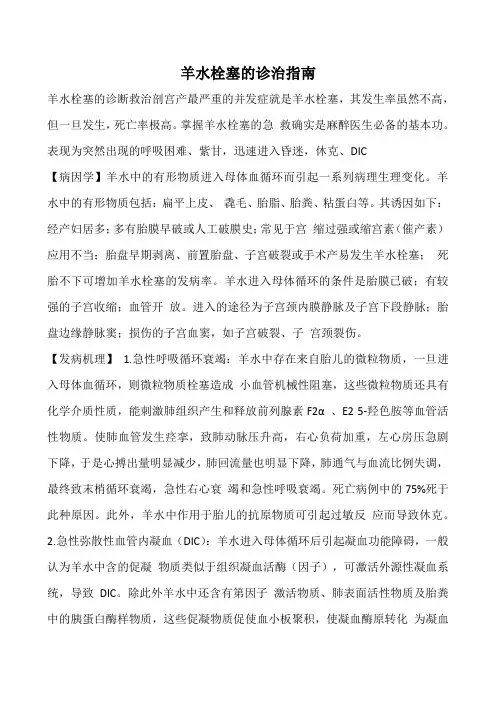 羊水栓塞的诊治指南

羊水栓塞的诊断救治剖宫产最严重的并发症就是羊水栓塞，其发生率虽然不高，但一旦发生，死亡率极高。掌握羊水栓塞的急 救确实是麻醉医生必备的基本功。表现为突然出现的呼吸困难、紫甘，迅速进入昏迷，休克、DIC

【病因学】羊水中的有形物质进入母体血循环而引起一系列病理生理变化。羊水中的有形物质包括：扁平上皮、 毳毛、胎脂、胎粪、粘蛋白等。其诱因如下：经产妇居多；多有胎膜早破或人工破膜史；常见于宫 缩过强或缩宫素（催产素）应用不当；胎盘早期剥离、前置胎盘、子宫破裂或手术产易发生羊水栓塞； 死胎不下可增加羊水栓塞的发病率。羊水进入母体循环的条件是胎膜已破；有较强的子宫收缩；血管开 放。进入的途径为子宫颈内膜静脉及子宫下段静脉；胎盘边缘静脉窦；损伤的子宫血窦，如子宫破裂、子 宫颈裂伤。

【发病机理】 1.急性呼吸循环衰竭：羊水中存在来自胎儿的微粒物质，一旦进入母体血循环，则微粒物质栓塞造成 小血管机械性阻塞，这些微粒物质还具有化学介质性质，能刺激肺组织产生和释放前列腺素 F2α 、E2 5-羟色胺等血管活性物质。使肺血管发生痉挛，致肺动脉压升高，右心负荷加重，左心房压急剧下降，于是心搏出量明显减少，肺回流量也明显下降，肺通气与血流比例失调，最终致末梢循环衰竭，急性右心衰 竭和急性呼吸衰竭。死亡病例中的 75%死于此种原因。此外，羊水中作用于胎儿的抗原物质可引起过敏反 应而导致休克。

2.急性弥散性血管内凝血（DIC）：羊水进入母体循环后引起凝血功能障碍，一般认为羊水中含的促凝 物质类似于组织凝血活酶（因子），可激活外源性凝血系统，导致 DIC。除此外羊水中还含有第因子 激活物质、肺表面活性物质及胎粪中的胰蛋白酶样物质，这些促凝物质促使血小板聚积，使凝血酶原转化 为凝血